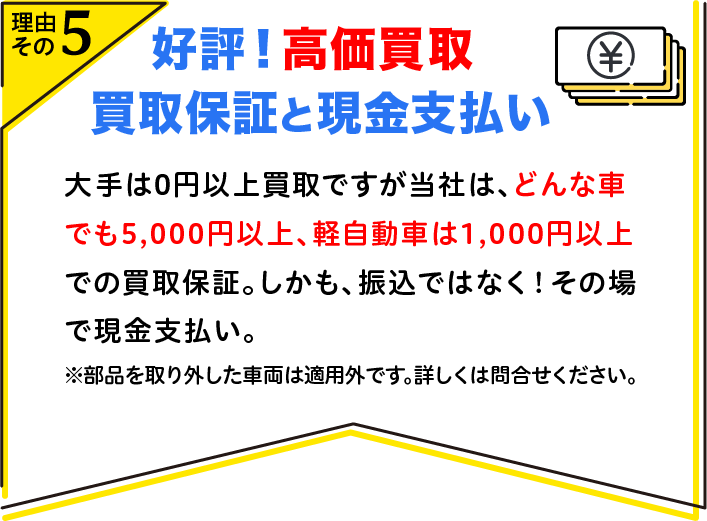 理由その5

好評！高価買取
買取保証と現金支払い

¥

大手は0円以上買取ですが当社は、どんな車でも5,000円以上、軽自動車は1,000円以上での買取保証。しかも、振込ではなく！その場で現金支払い。

※部品を取り外した車両は適用外です。詳しくは問合せください。